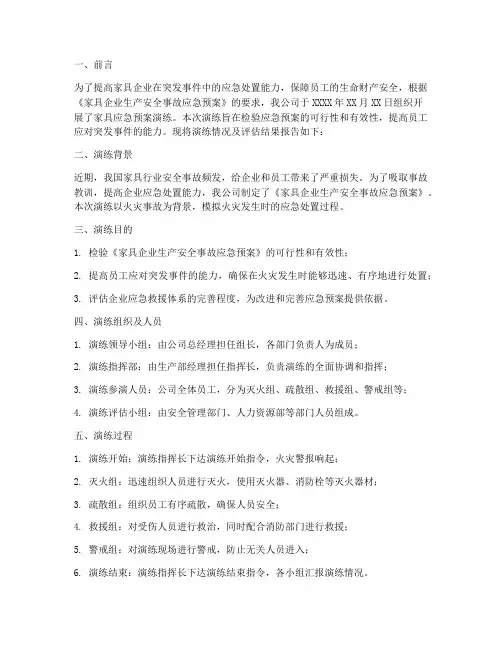 一、前言

为了提高家具企业在突发事件中的应急处置能力，保障员工的生命财产安全，根据《家具企业生产安全事故应急预案》的要求，我公司于 XXXX 年 XX 月 XX 日组织开展了家具应急预案演练。本次演练旨在检验应急预案的可行性和有效性，提高员工应对突发事件的能力。现将演练情况及评估结果报告如下：

二、演练背景

近期，我国家具行业安全事故频发，给企业和员工带来了严重损失。为了吸取事故教训，提高企业应急处置能力，我公司制定了《家具企业生产安全事故应急预案》。本次演练以火灾事故为背景，模拟火灾发生时的应急处置过程。

三、演练目的

1. 检验《家具企业生产安全事故应急预案》的可行性和有效性；

2. 提高员工应对突发事件的能力，确保在火灾发生时能够迅速、有序地进行处置；

3. 评估企业应急救援体系的完善程度，为改进和完善应急预案提供依据。

四、演练组织及人员

1. 演练领导小组：由公司总经理担任组长，各部门负责人为成员；

2. 演练指挥部：由生产部经理担任指挥长，负责演练的全面协调和指挥；

3. 演练参演人员：公司全体员工，分为灭火组、疏散组、救援组、警戒组等；

4. 演练评估小组：由安全管理部门、人力资源部等部门人员组成。

五、演练过程

1. 演练开始：演练指挥长下达演练开始指令，火灾警报响起；

2. 灭火组：迅速组织人员进行灭火，使用灭火器、消防栓等灭火器材；

3. 疏散组：组织员工有序疏散，确保人员安全；

4. 救援组：对受伤人员进行救治，同时配合消防部门进行救援；

5. 警戒组：对演练现场进行警戒，防止无关人员进入；

6. 演练结束：演练指挥长下达演练结束指令，各小组汇报演练情况。